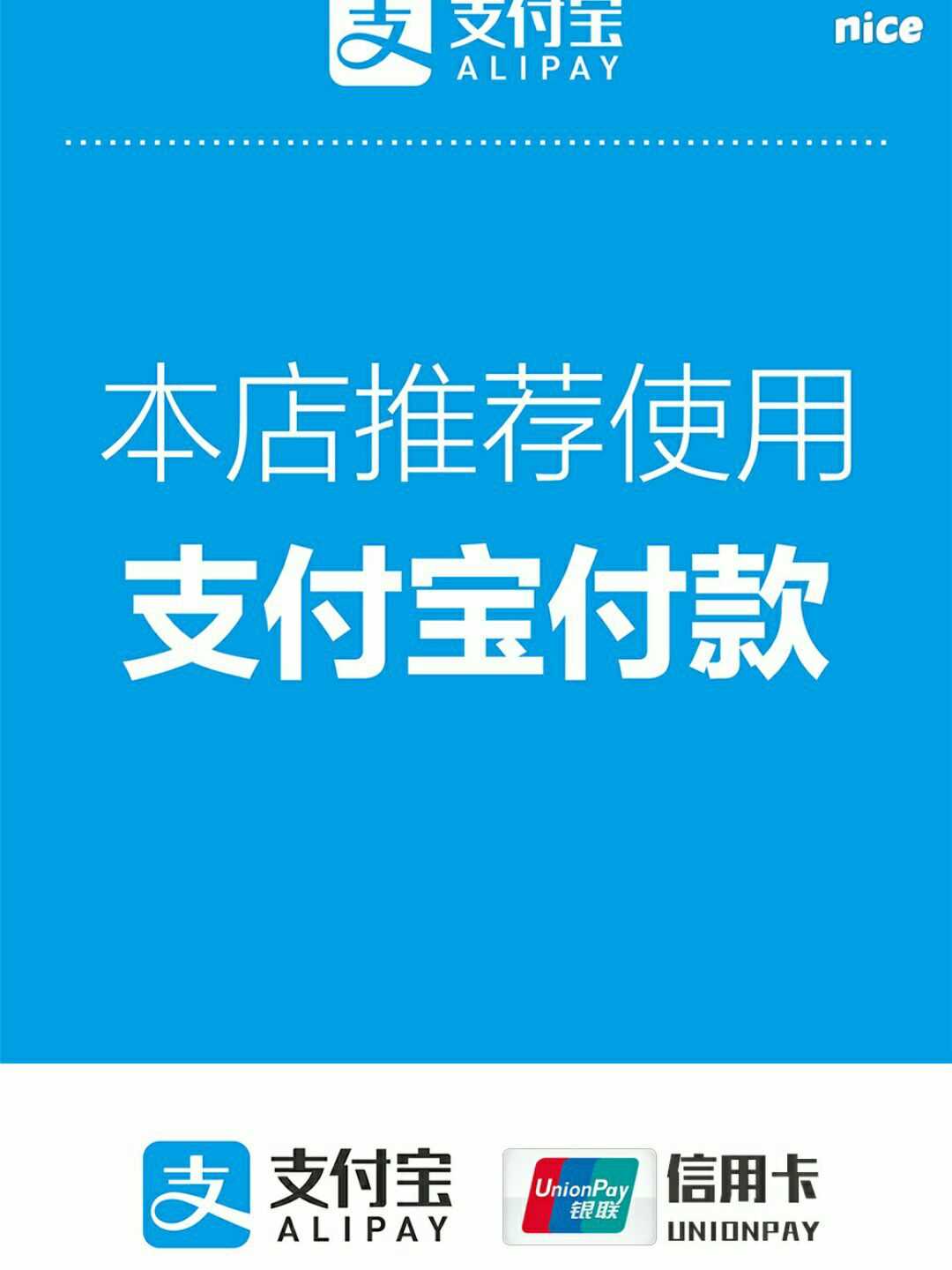 支 支付宝
ALIPAY

nice

本店推荐使用
支付宝付款

支 支付宝
ALIPAY

UnionPay
银联

信用卡
UNIONPAY